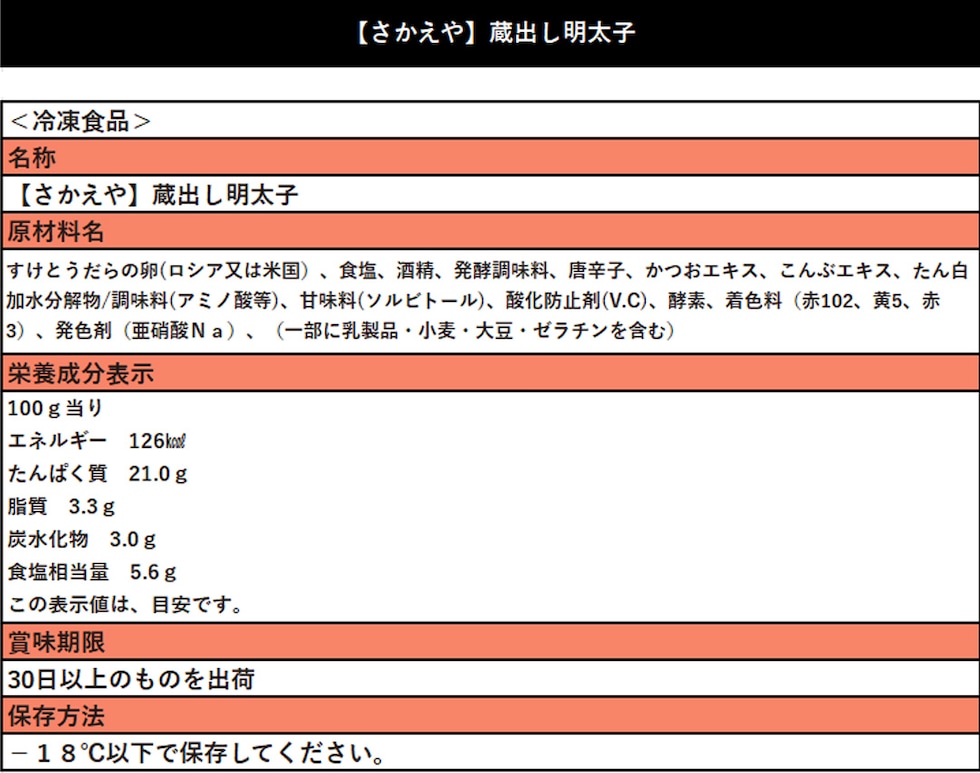 【さかえや】蔵出し明太子

＜冷凍食品＞

名称

【さかえや】蔵出し明太子

原材料名

すけとうだらの卵(ロシア又は米国)、食塩、酒精、発酵調味料、唐辛子、かつおエキス、こんぶエキス、たん白加水分解物/調味料(アミノ酸等)、甘味料(ソルビトール)、酸化防止剤(V.C)、酵素、着色料(赤102、黄5、赤3)、発色剤(亜硝酸Ｎａ)、(一部に乳製品・小麦・大豆・ゼラチンを含む)

栄養成分表示

100ｇ当り
エネルギー 126㎉
たんぱく質 21.0ｇ
脂質 3.3ｇ
炭水化物 3.0ｇ
食塩相当量 5.6ｇ
この表示値は、目安です。

賞味期限

30日以上のものを出荷

保存方法

－１８℃以下で保存してください。